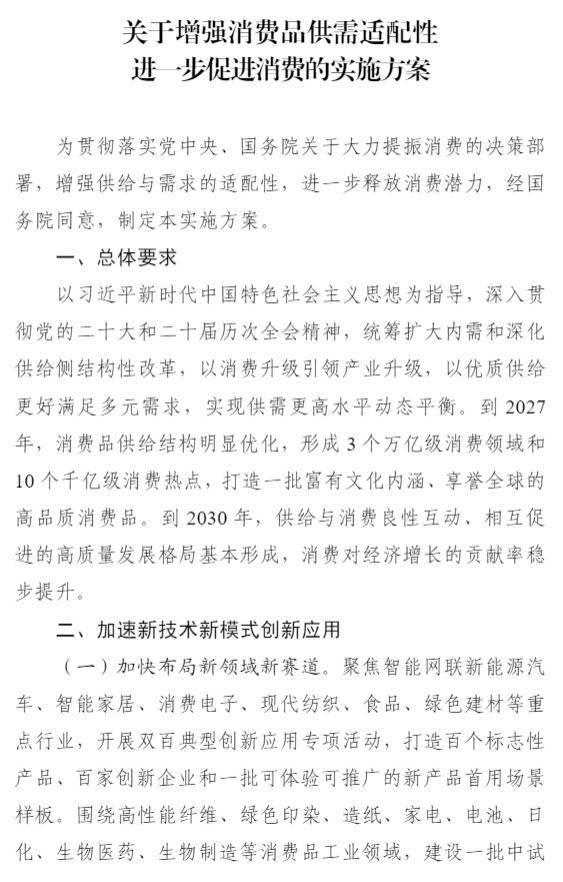 关于增强消费品供需适配性
进一步促进消费的实施方案

为贯彻落实党中央、国务院关于大力提振消费的决策部署，增强供给与需求的适配性，进一步释放消费潜力，经国务院同意，制定本实施方案。

一、总体要求

以习近平新时代中国特色社会主义思想为指导，深入贯彻党的二十大和二十届历次全会精神，统筹扩大内需和深化供给侧结构性改革，以消费升级引领产业升级，以优质供给更好满足多元需求，实现供需更高水平动态平衡。到2027年，消费品供给结构明显优化，形成3个万亿级消费领域和10个千亿级消费热点，打造一批富有文化内涵、享誉全球的高品质消费品。到2030年，供给与消费良性互动、相互促进的高质量发展格局基本形成，消费对经济增长的贡献率稳步提升。

二、加速新技术新模式创新应用

（一）加快布局新领域新赛道。聚焦智能网联新能源汽车、智能家居、消费电子、现代纺织、食品、绿色建材等重点行业，开展双百典型创新应用专项活动，打造百个标志性产品、百家创新企业和一批可体验可推广的新产品首用场景样板。围绕高性能纤维、绿色印染、造纸、家电、电池、日化、生物医药、生物制造等消费品工业领域，建设一批中试